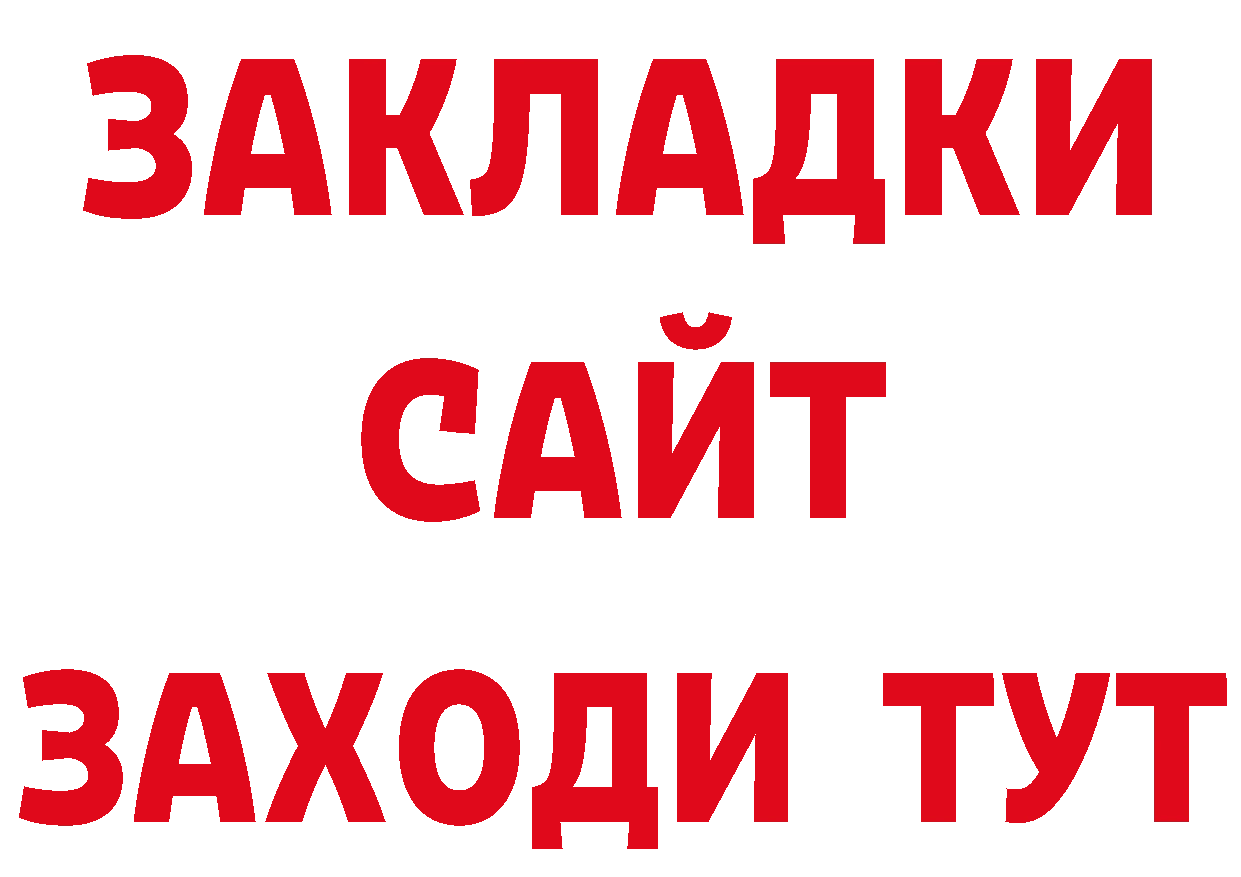 ЗАКЛАДКИ
САЙТ
ЗАХОДИ ТУТ